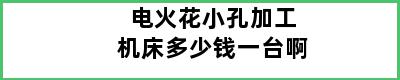 电火花小孔加工
机床多少钱一台啊